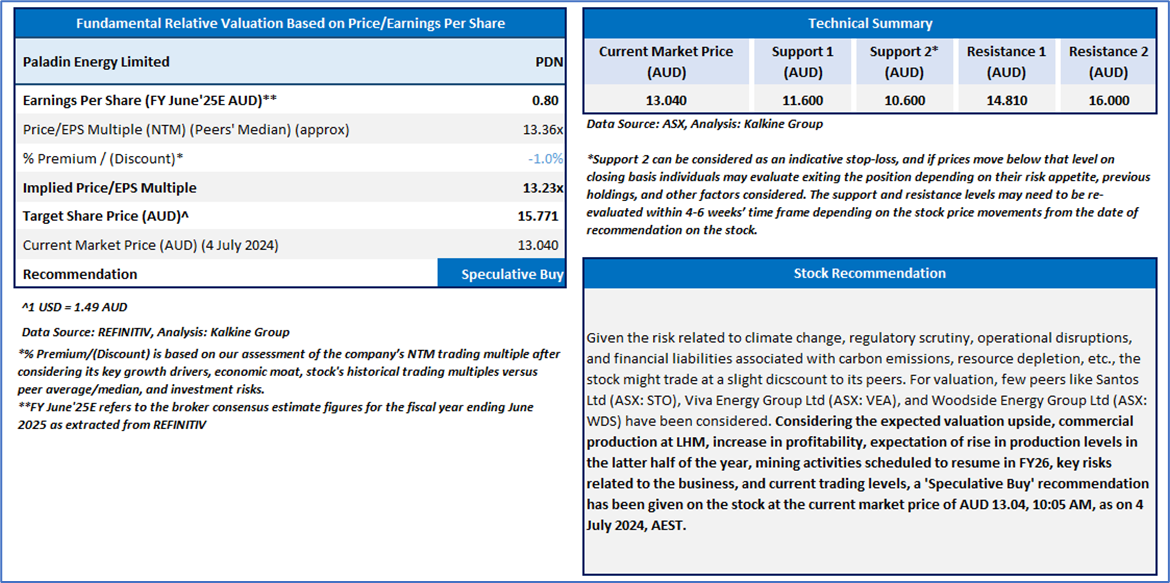 Fundamental Relative Valuation Based on Price/Earnings Per Share

| Paladin Energy Limited | PDN |
|---|---|
| Earnings Per Share (FY June'25E AUD)** | 0.80 |
| Price/EPS Multiple (NTM) (Peers' Median) (approx) | 13.36x |
| % Premium / (Discount)* | -1.0% |
| Implied Price/EPS Multiple | 13.23x |
| Target Share Price (AUD)^ | 15.771 |
| Current Market Price (AUD) (4 July 2024) | 13.040 |
| Recommendation | Speculative Buy |

^1 USD = 1.49 AUD

Data Source: REFINITIV, Analysis: Kalkine Group

*% Premium/(Discount) is based on our assessment of the company's NTM trading multiple after considering its key growth drivers, economic moat, stock's historical trading multiples versus peer average/median, and investment risks.

**FY June'25E refers to the broker consensus estimate figures for the fiscal year ending June 2025 as extracted from REFINITIV

Technical Summary

| Current Market Price (AUD) | Support 1 (AUD) | Support 2* (AUD) | Resistance 1 (AUD) | Resistance 2 (AUD) |
|---|---|---|---|---|
| 13.040 | 11.600 | 10.600 | 14.810 | 16.000 |

Data Source: ASX, Analysis: Kalkine Group

*Support 2 can be considered as an indicative stop-loss, and if prices move below that level on closing basis individuals may evaluate exiting the position depending on their risk appetite, previous holdings, and other factors considered. The support and resistance levels may need to be re-evaluated within 4-6 weeks' time frame depending on the stock price movements from the date of recommendation on the stock.

Stock Recommendation

Given the risk related to climate change, regulatory scrutiny, operational disruptions, and financial liabilities associated with carbon emissions, resource depletion, etc., the stock might trade at a slight dicscount to its peers. For valuation, few peers like Santos Ltd (ASX: STO), Viva Energy Group Ltd (ASX: VEA), and Woodside Energy Group Ltd (ASX: WDS) have been considered. Considering the expected valuation upside, commercial production at LHM, increase in profitability, expectation of rise in production levels in the latter half of the year, mining activities scheduled to resume in FY26, key risks related to the business, and current trading levels, a 'Speculative Buy' recommendation has been given on the stock at the current market price of AUD 13.04, 10:05 AM, as on 4 July 2024, AEST.